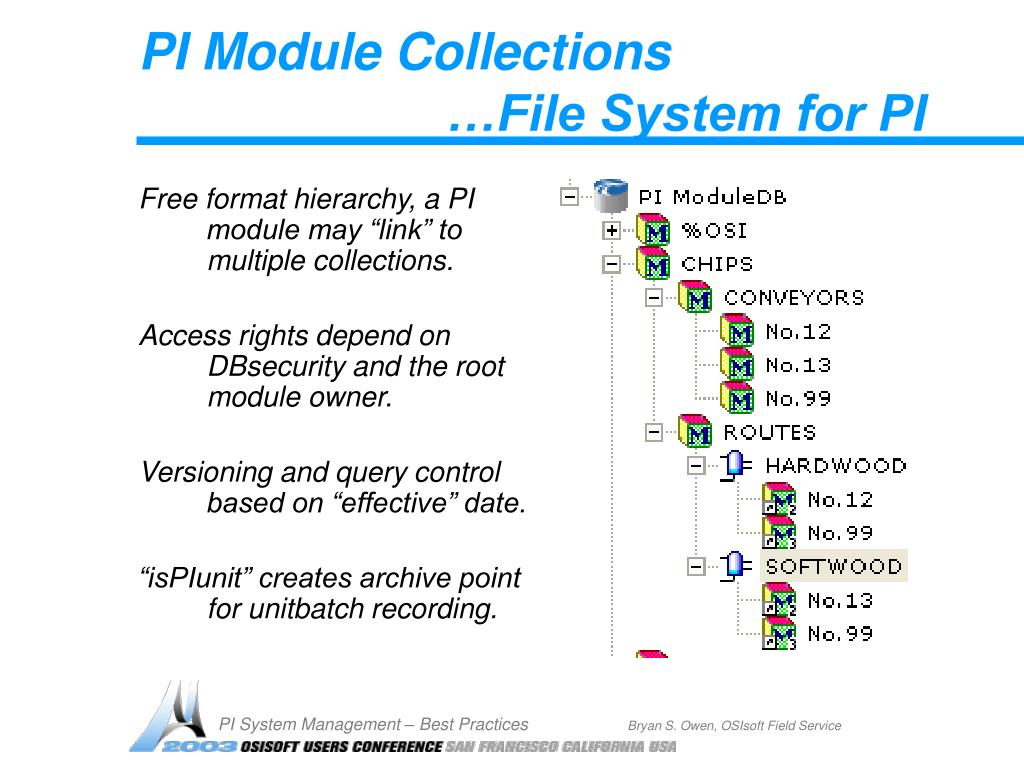 PI Module Collections
…File System for PI

Free format hierarchy, a PI module may “link” to multiple collections.

Access rights depend on DBsecurity and the root module owner.

Versioning and query control based on “effective” date.

“isPIunit” creates archive point for unitbatch recording.

PI ModuleDB
%OSI
CHIPS
CONVEYORS
No.12
No.13
No.99
ROUTES
HARDWOOD
No.12
No.99
SOFTWOOD
No.13
No.99

PI System Management – Best Practices
Bryan S. Owen, OSIsoft Field Service
2003 OSISOFT USERS CONFERENCE SAN FRANCISCO CALIFORNIA USA